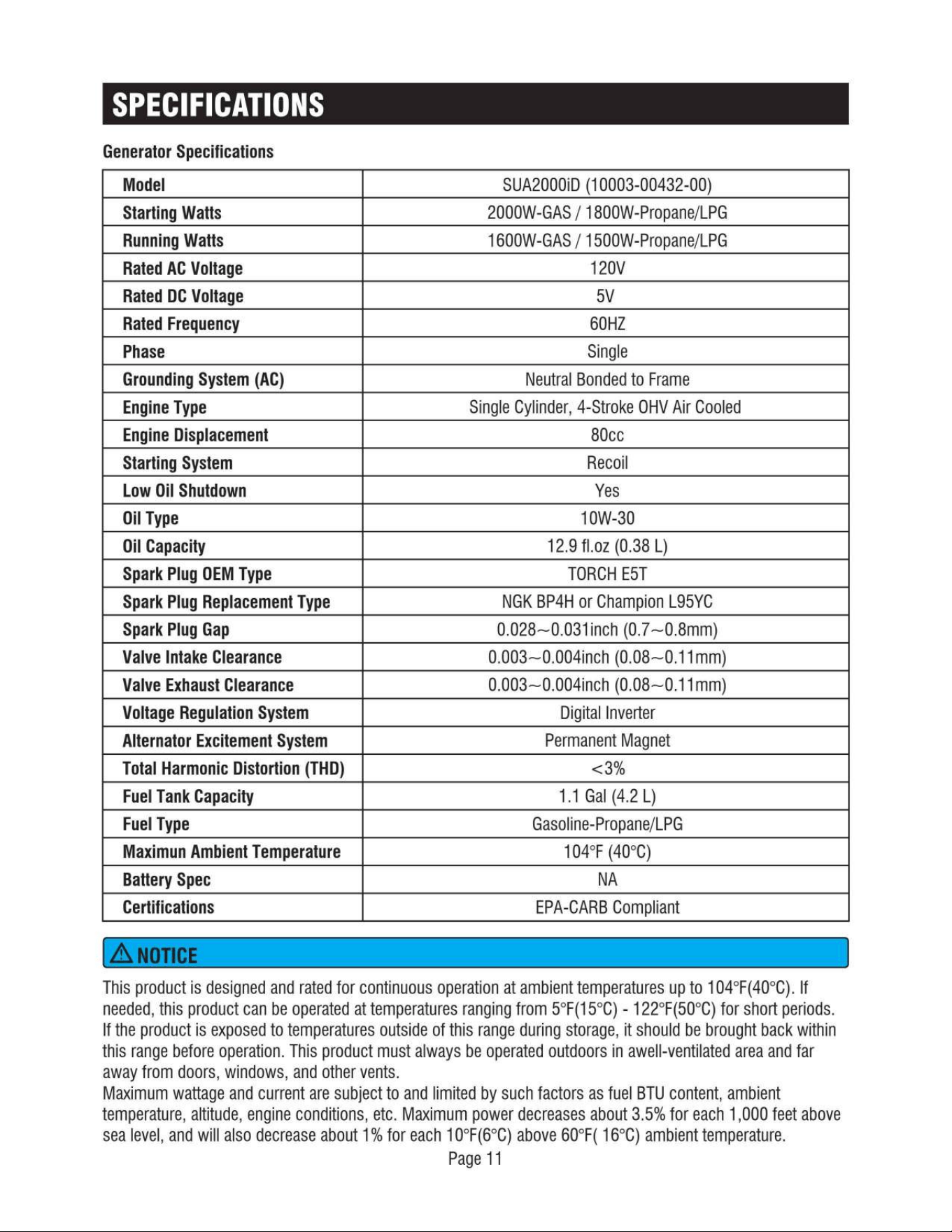 SPECIFICATIONS

Generator Specifications

| Model | SUA2000iD (10003-00432-00) |
|---|---|
| Starting Watts | 2000W-GAS / 1800W-Propane/LPG |
| Running Watts | 1600W-GAS / 1500W-Propane/LPG |
| Rated AC Voltage | 120V |
| Rated DC Voltage | 5V |
| Rated Frequency | 60HZ |
| Phase | Single |
| Grounding System (AC) | Neutral Bonded to Frame |
| Engine Type | Single Cylinder, 4-Stroke OHV Air Cooled |
| Engine Displacement | 80cc |
| Starting System | Recoil |
| Low Oil Shutdown | Yes |
| Oil Type | 10W-30 |
| Oil Capacity | 12.9 fl.oz (0.38 L) |
| Spark Plug OEM Type | TORCH E5T |
| Spark Plug Replacement Type | NGK BP4H or Champion L95YC |
| Spark Plug Gap | 0.028~0.031inch (0.7~0.8mm) |
| Valve Intake Clearance | 0.003~0.004inch (0.08~0.11mm) |
| Valve Exhaust Clearance | 0.003~0.004inch (0.08~0.11mm) |
| Voltage Regulation System | Digital Inverter |
| Alternator Excitement System | Permanent Magnet |
| Total Harmonic Distortion (THD) | <3% |
| Fuel Tank Capacity | 1.1 Gal (4.2 L) |
| Fuel Type | Gasoline-Propane/LPG |
| Maximun Ambient Temperature | 104°F (40°C) |
| Battery Spec | NA |
| Certifications | EPA-CARB Compliant |

NOTICE

This product is designed and rated for continuous operation at ambient temperatures up to 104°F(40°C). If needed, this product can be operated at temperatures ranging from 5°F(15°C) - 122°F(50°C) for short periods. If the product is exposed to temperatures outside of this range during storage, it should be brought back within this range before operation. This product must always be operated outdoors in awell-ventilated area and far away from doors, windows, and other vents.
Maximum wattage and current are subject to and limited by such factors as fuel BTU content, ambient temperature, altitude, engine conditions, etc. Maximum power decreases about 3.5% for each 1,000 feet above sea level, and will also decrease about 1% for each 10°F(6°C) above 60°F( 16°C) ambient temperature.

Page 11